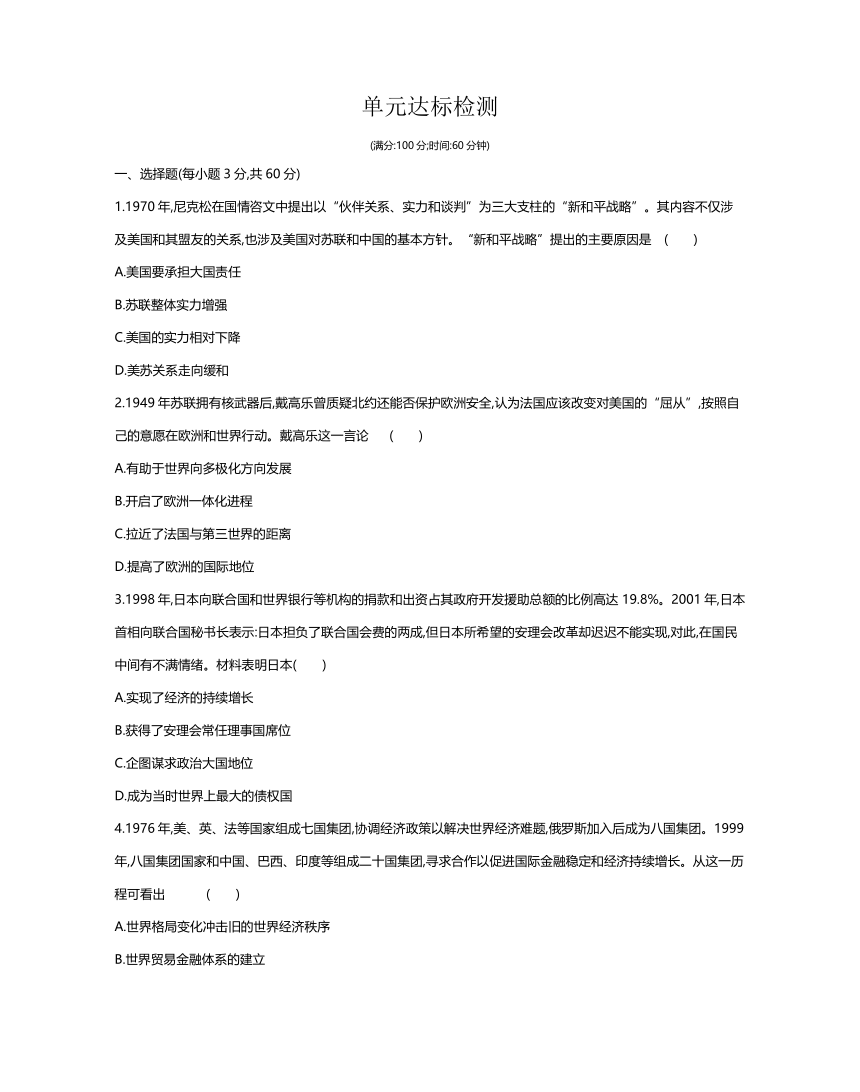 单元达标检测

(满分:100 分;时间:60 分钟)

一、选择题(每小题 3 分,共 60 分)

1.1970 年,尼克松在国情咨文中提出以“伙伴关系、实力和谈判”为三大支柱的“新和平战略”。其内容不仅涉及美国和其盟友的关系,也涉及美国对苏联和中国的基本方针。“新和平战略”提出的主要原因是 ( )

A.美国要承担大国责任

B.苏联整体实力增强

C.美国的实力相对下降

D.美苏关系走向缓和

2.1949 年苏联拥有核武器后,戴高乐曾质疑北约还能否保护欧洲安全,认为法国应该改变对美国的“屈从”,按照自己的意愿在欧洲和世界行动。戴高乐这一言论 ( )

A.有助于世界向多极化方向发展

B.开启了欧洲一体化进程

C.拉近了法国与第三世界的距离

D.提高了欧洲的国际地位

3.1998 年,日本向联合国和世界银行等机构的捐款和出资占其政府开发援助总额的比例高达 19.8%。2001 年,日本首相向联合国秘书长表示:日本担负了联合国会费的两成,但日本所希望的安理会改革却迟迟不能实现,对此,在国民中间有不满情绪。材料表明日本( )

A.实现了经济的持续增长

B.获得了安理会常任理事国席位

C.企图谋求政治大国地位

D.成为当时世界上最大的债权国

4.1976 年,美、英、法等国家组成七国集团,协调经济政策以解决世界经济难题,俄罗斯加入后成为八国集团。1999 年,八国集团国家和中国、巴西、印度等组成二十国集团,寻求合作以促进国际金融稳定和经济持续增长。从这一历程可看出 ( )

A.世界格局变化冲击旧的世界经济秩序

B.世界贸易金融体系的建立